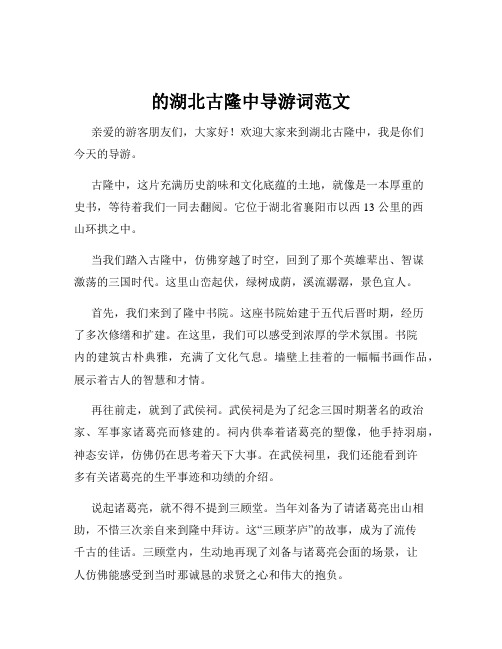 的湖北古隆中导游词范文

亲爱的游客朋友们，大家好！欢迎大家来到湖北古隆中，我是你们今天的导游。

古隆中，这片充满历史韵味和文化底蕴的土地，就像是一本厚重的史书，等待着我们一同去翻阅。它位于湖北省襄阳市以西 13 公里的西山环拱之中。

当我们踏入古隆中，仿佛穿越了时空，回到了那个英雄辈出、智谋激荡的三国时代。这里山峦起伏，绿树成荫，溪流潺潺，景色宜人。

首先，我们来到了隆中书院。这座书院始建于五代后晋时期，经历了多次修缮和扩建。在这里，我们可以感受到浓厚的学术氛围。书院内的建筑古朴典雅，充满了文化气息。墙壁上挂着的一幅幅书画作品，展示着古人的智慧和才情。

再往前走，就到了武侯祠。武侯祠是为了纪念三国时期著名的政治家、军事家诸葛亮而修建的。祠内供奉着诸葛亮的塑像，他手持羽扇，神态安详，仿佛仍在思考着天下大事。在武侯祠里，我们还能看到许多有关诸葛亮的生平事迹和功绩的介绍。

说起诸葛亮，就不得不提到三顾堂。当年刘备为了请诸葛亮出山相助，不惜三次亲自来到隆中拜访。这“三顾茅庐”的故事，成为了流传千古的佳话。三顾堂内，生动地再现了刘备与诸葛亮会面的场景，让人仿佛能感受到当时那诚恳的求贤之心和伟大的抱负。